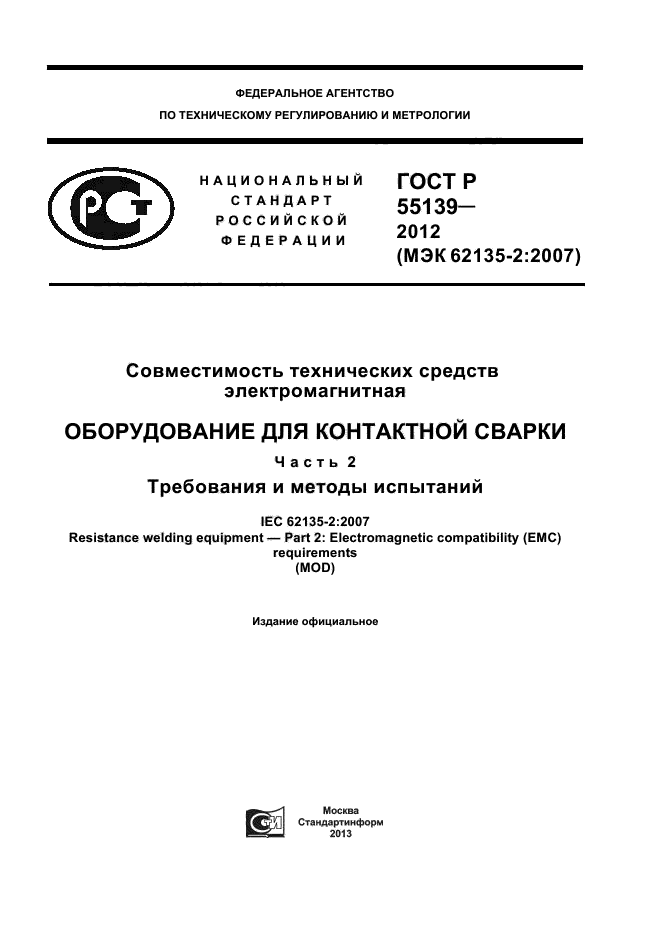 ФЕДЕРАЛЬНОЕ АГЕНТСТВО
ПО ТЕХНИЧЕСКОМУ РЕГУЛИРОВАНИЮ И МЕТРОЛОГИИ

НАЦИОНАЛЬНЫЙ СТАНДАРТ РОССИЙСКОЙ ФЕДЕРАЦИИ

ГОСТ Р 55139— 2012 (МЭК 62135-2:2007)

Совместимость технических средств электромагнитная

ОБОРУДОВАНИЕ ДЛЯ КОНТАКТНОЙ СВАРКИ

Часть 2

Требования и методы испытаний

IEC 62135-2:2007
Resistance welding equipment — Part 2: Electromagnetic compatibility (EMC) requirements
(MOD)

Издание официальное

Москва
Стандартинформ
2013